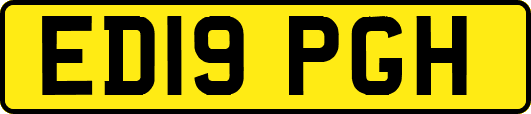 ED19 PGH